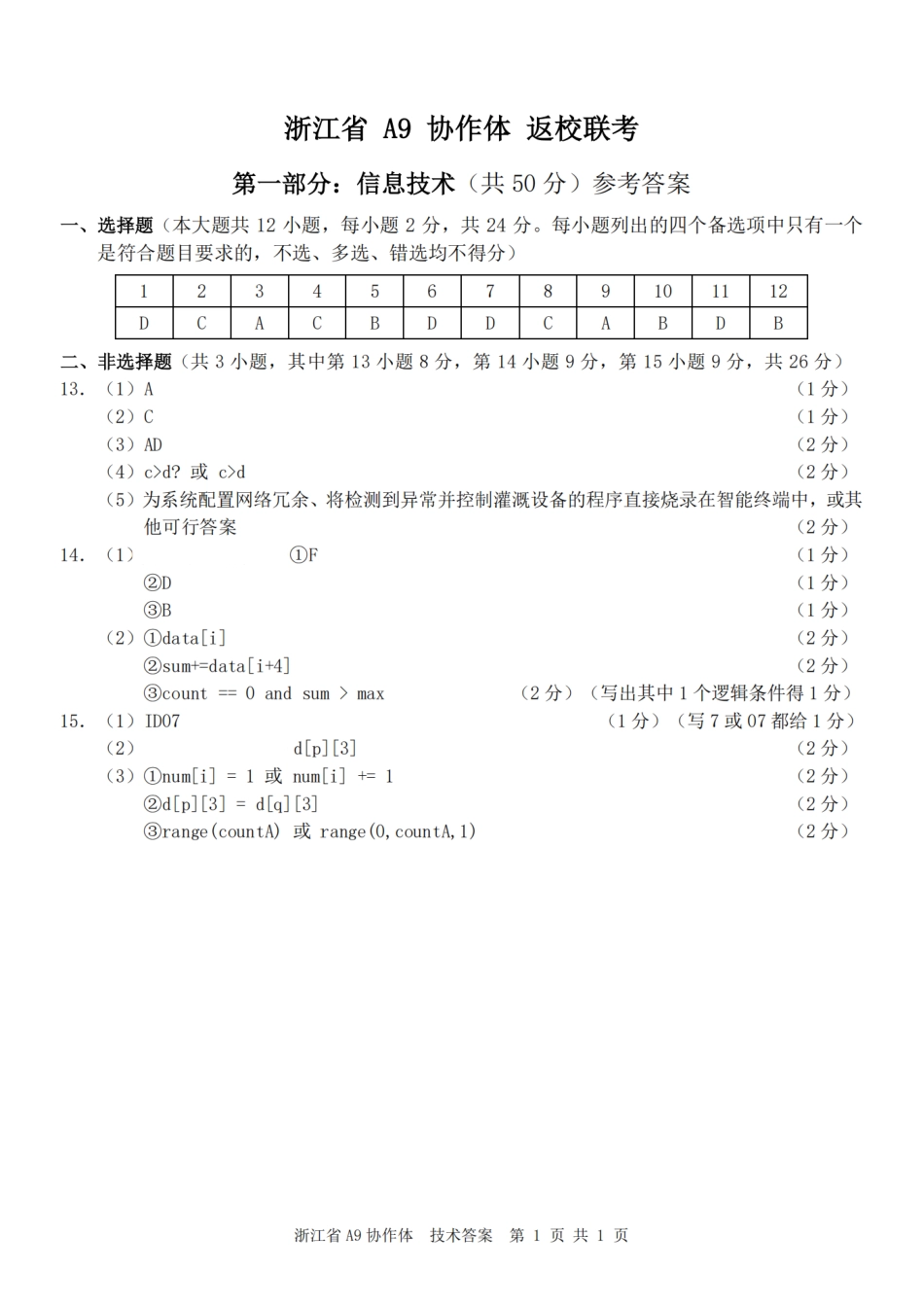 浙江省 A9 协作体 返校联考

第一部分：信息技术（共 50 分）参考答案

一、选择题（本大题共 12 小题，每小题 2 分，共 24 分。每小题列出的四个备选项中只有一个是符合题目要求的，不选、多选、错选均不得分）

| 1 | 2 | 3 | 4 | 5 | 6 | 7 | 8 | 9 | 10 | 11 | 12 |
|---|---|---|---|---|---|---|---|---|---|---|---|
| D | C | A | C | B | D | D | C | A | B | D | B |

二、非选择题（共 3 小题，其中第 13 小题 8 分，第 14 小题 9 分，第 15 小题 9 分，共 26 分）

13. （1）A （1 分）
（2）C （1 分）
（3）AD （2 分）
（4）c>d? 或 c>d （2 分）
（5）为系统配置网络冗余、将检测到异常并控制灌溉设备的程序直接烧录在智能终端中，或其他可行答案 （2 分）

14. （1） ①F （1 分）
②D （1 分）
③B （1 分）
（2）①data[i] （2 分）
②sum+=data[i+4] （2 分）
③count == 0 and sum > max （2 分）（写出其中 1 个逻辑条件得 1 分）

15. （1）ID07 （1 分）（写 7 或 07 都给 1 分）
（2） d[p][3] （2 分）
（3）①num[i] = 1 或 num[i] += 1 （2 分）
②d[p][3] = d[q][3] （2 分）
③range(countA) 或 range(0,countA,1) （2 分）

浙江省 A9 协作体 技术答案 第 1 页 共 1 页